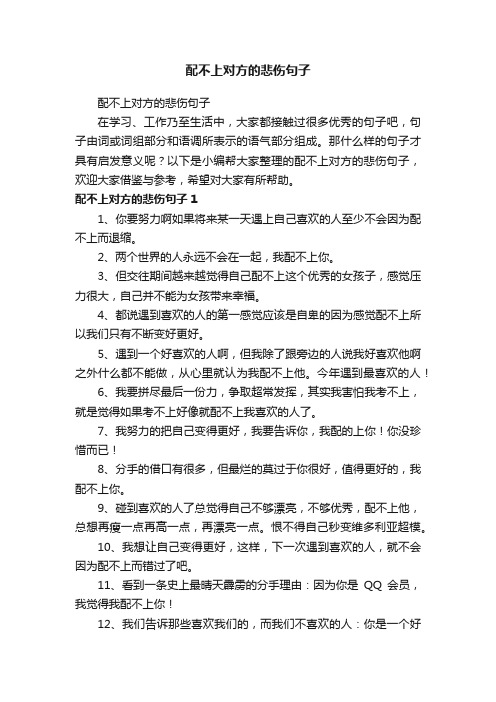 配不上对方的悲伤句子

配不上对方的悲伤句子

在学习、工作乃至生活中，大家都接触过很多优秀的句子吧，句子由词或词组部分和语调所表示的语气部分组成。那什么样的句子才具有启发意义呢？以下是小编帮大家整理的配不上对方的悲伤句子，欢迎大家借鉴与参考，希望对大家有所帮助。

配不上对方的悲伤句子 1

1、你要努力啊如果将来某一天遇上自己喜欢的人至少不会因为配不上而退缩。

2、两个世界的人永远不会在一起，我配不上你。

3、但交往期间越来越觉得自己配不上这个优秀的女孩子，感觉压力很大，自己并不能为女孩带来幸福。

4、都说遇到喜欢的人的第一感觉应该是自卑的因为感觉配不上所以我们只有不断变好更好。

5、遇到一个好喜欢的人啊，但我除了跟旁边的人说我好喜欢他啊之外什么都不能做，从心里就认为我配不上他。今年遇到最喜欢的人！

6、我要拼尽最后一份力，争取超常发挥，其实我害怕我考不上，就是觉得如果考不上好像就配不上我喜欢的人了。

7、我努力的把自己变得更好，我要告诉你，我配的上你！你没珍惜而已！

8、分手的借口有很多，但最烂的莫过于你很好，值得更好的，我配不上你。

9、碰到喜欢的人了总觉得自己不够漂亮，不够优秀，配不上他，总想再瘦一点再高一点，再漂亮一点。恨不得自己秒变维多利亚超模。

10、我想让自己变得更好，这样，下一次遇到喜欢的人，就不会因为配不上而错过了吧。

11、看到一条史上最晴天霹雳的分手理由：因为你是 QQ 会员，我觉得我配不上你！

12、我们告诉那些喜欢我们的，而我们不喜欢的人：你是一个好